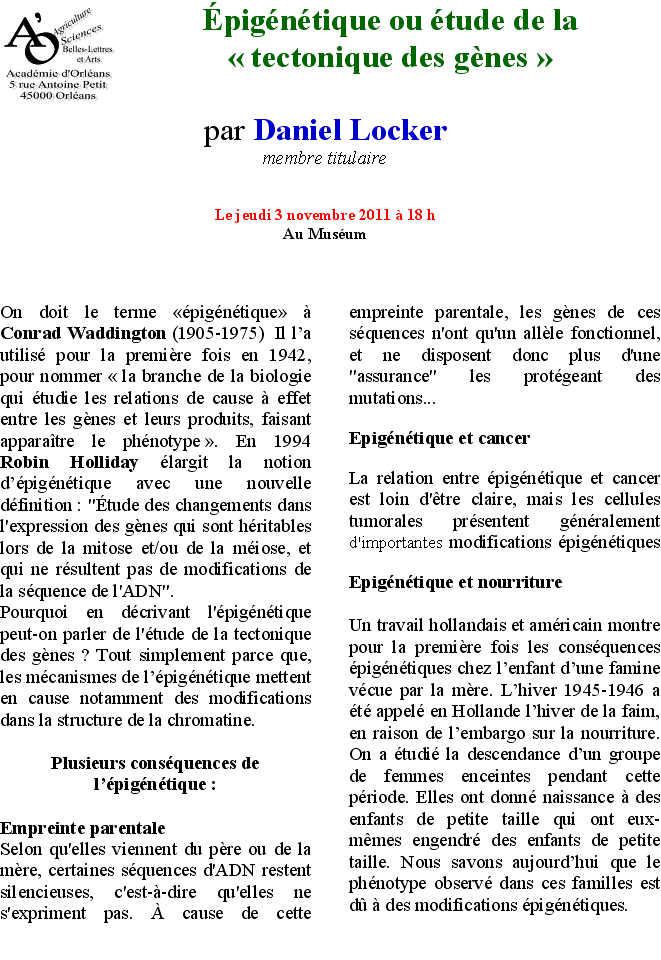 AO Agriculture Sciences Belles-Lettres et Arts
Académie d'Orléans
5 rue Antoine Petit
45000 Orléans

Épigénétique ou étude de la « tectonique des gènes »

par Daniel Locker
membre titulaire

Le jeudi 3 novembre 2011 à 18 h
Au Muséum

On doit le terme «épigénétique» à Conrad Waddington (1905-1975) Il l'a utilisé pour la première fois en 1942, pour nommer « la branche de la biologie qui étudie les relations de cause à effet entre les gènes et leurs produits, faisant apparaître le phénotype ». En 1994 Robin Holliday élargit la notion d'épigénétique avec une nouvelle définition : "Étude des changements dans l'expression des gènes qui sont héritables lors de la mitose et/ou de la méiose, et qui ne résultent pas de modifications de la séquence de l'ADN".
Pourquoi en décrivant l'épigénétique peut-on parler de l'étude de la tectonique des gènes ? Tout simplement parce que, les mécanismes de l'épigénétique mettent en cause notamment des modifications dans la structure de la chromatine.

Plusieurs conséquences de l'épigénétique :

Empreinte parentale
Selon qu'elles viennent du père ou de la mère, certaines séquences d'ADN restent silencieuses, c'est-à-dire qu'elles ne s'expriment pas. À cause de cette empreinte parentale, les gènes de ces séquences n'ont qu'un allèle fonctionnel, et ne disposent donc plus d'une "assurance" les protégeant des mutations...

Epigénétique et cancer

La relation entre épigénétique et cancer est loin d'être claire, mais les cellules tumorales présentent généralement d'importantes modifications épigénétiques

Epigénétique et nourriture

Un travail hollandais et américain montre pour la première fois les conséquences épigénétiques chez l'enfant d'une famine vécue par la mère. L'hiver 1945-1946 a été appelé en Hollande l'hiver de la faim, en raison de l'embargo sur la nourriture. On a étudié la descendance d'un groupe de femmes enceintes pendant cette période. Elles ont donné naissance à des enfants de petite taille qui ont eux-mêmes engendré des enfants de petite taille. Nous savons aujourd'hui que le phénotype observé dans ces familles est dû à des modifications épigénétiques.